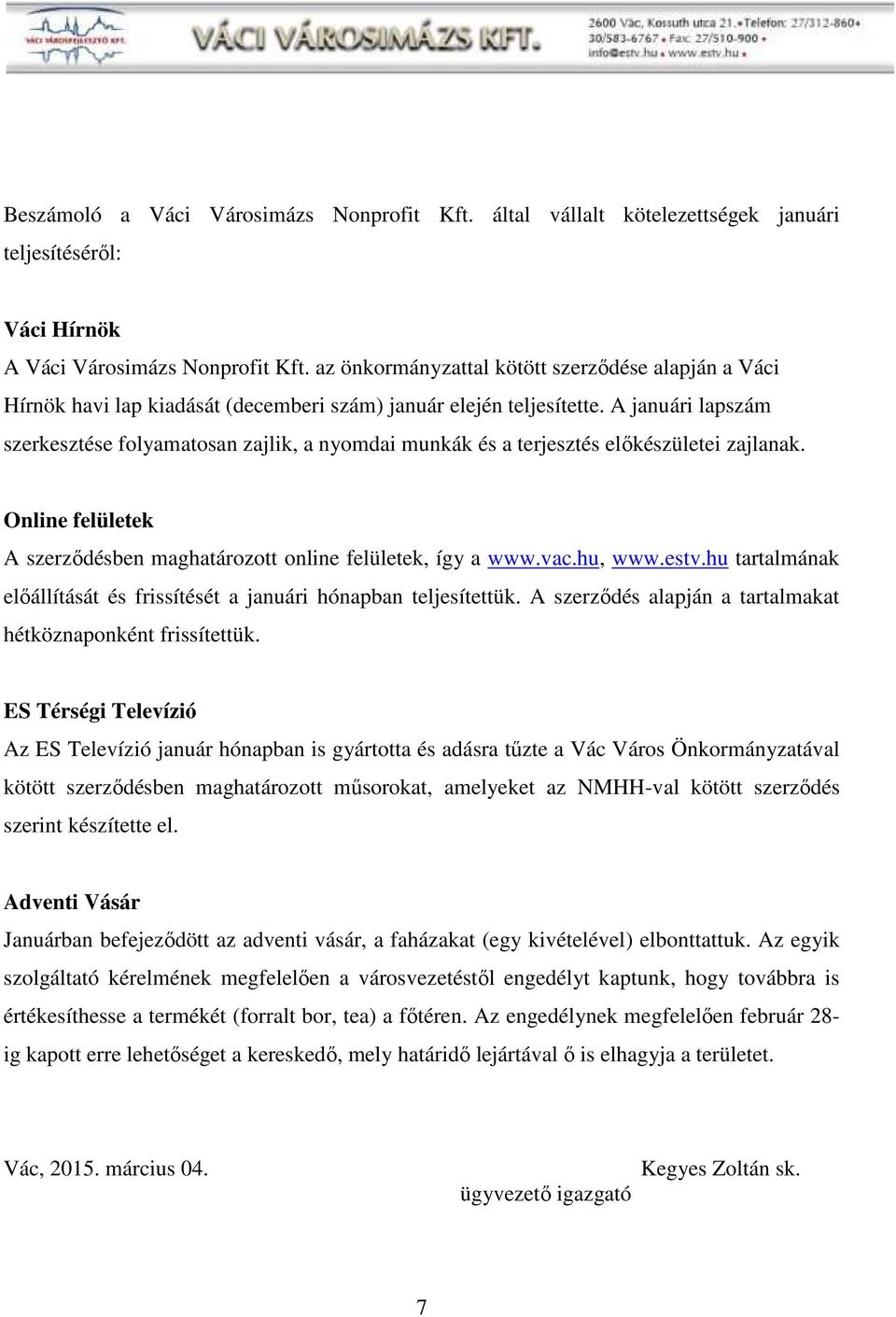 VÁCI VÁROSFEJLESZTŐ KFT.

VÁCI VÁROSIMÁZS KFT.

2600 Vác, Kossuth utca 21. • Telefon: 27/312-860 • 30/583-6767 • Fax: 27/510-900 • info@estv.hu • www.estv.hu •

Beszámoló a Váci Városimázs Nonprofit Kft. által vállalt kötelezettségek januári teljesítéséről:

Váci Hírnök
A Váci Városimázs Nonprofit Kft. az önkormányzattal kötött szerződése alapján a Váci Hírnök havi lap kiadását (decemberi szám) január elején teljesítette. A januári lapszám szerkesztése folyamatosan zajlik, a nyomdai munkák és a terjesztés előkészületei zajlanak.

Online felületek
A szerződésben maghatározott online felületek, így a www.vac.hu, www.estv.hu tartalmának előállítását és frissítését a januári hónapban teljesítettük. A szerződés alapján a tartalmakat hétköznaponként frissítettük.

ES Térségi Televízió
Az ES Televízió január hónapban is gyártotta és adásra tűzte a Vác Város Önkormányzatával kötött szerződésben maghatározott műsorokat, amelyeket az NMHH-val kötött szerződés szerint készítette el.

Adventi Vásár
Januárban befejeződött az adventi vásár, a faházakat (egy kivételével) elbonttattuk. Az egyik szolgáltató kérelmének megfelelően a városvezetéstől engedélyt kaptunk, hogy továbbra is értékesíthesse a termékét (forralt bor, tea) a főtéren. Az engedélynek megfelelően február 28-ig kapott erre lehetőséget a kereskedő, mely határidő lejártával ő is elhagyja a területet.

Vác, 2015. március 04.

Kegyes Zoltán sk.
ügyvezető igazgató

7